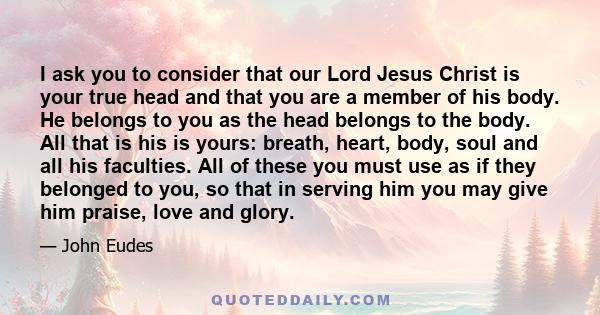 I ask you to consider that our Lord Jesus Christ is your true head and that you are a member of his body. He belongs to you as the head belongs to the body. All that is his is yours: breath, heart, body, soul and all his faculties. All of these you must use as if they belonged to you, so that in serving him you may give him praise, love and glory.

— John Eudes

QUOTEDDAILY.COM